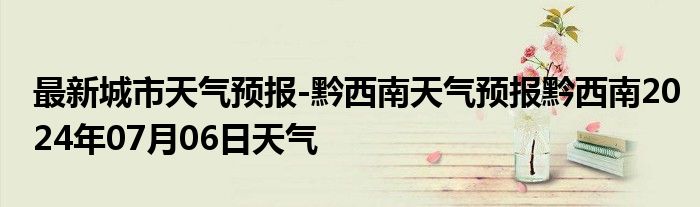 最新城市天气预报-黔西南天气预报黔西南2024年07月06日天气